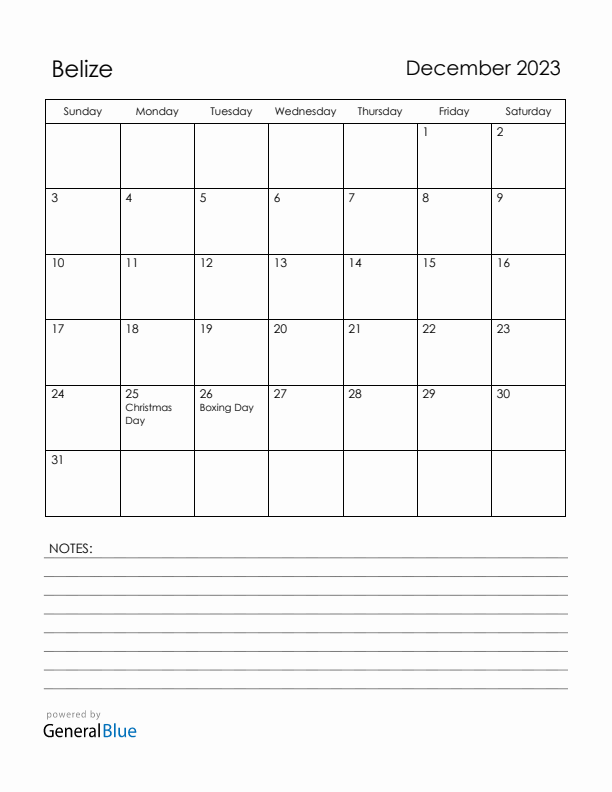 Belize

December 2023

| Sunday | Monday | Tuesday | Wednesday | Thursday | Friday | Saturday |
|---|---|---|---|---|---|---|
| | | | | | 1 | 2 |
| 3 | 4 | 5 | 6 | 7 | 8 | 9 |
| 10 | 11 | 12 | 13 | 14 | 15 | 16 |
| 17 | 18 | 19 | 20 | 21 | 22 | 23 |
| 24 | 25 Christmas Day | 26 Boxing Day | 27 | 28 | 29 | 30 |
| 31 | | | | | | |

NOTES:

powered by
GeneralBlue